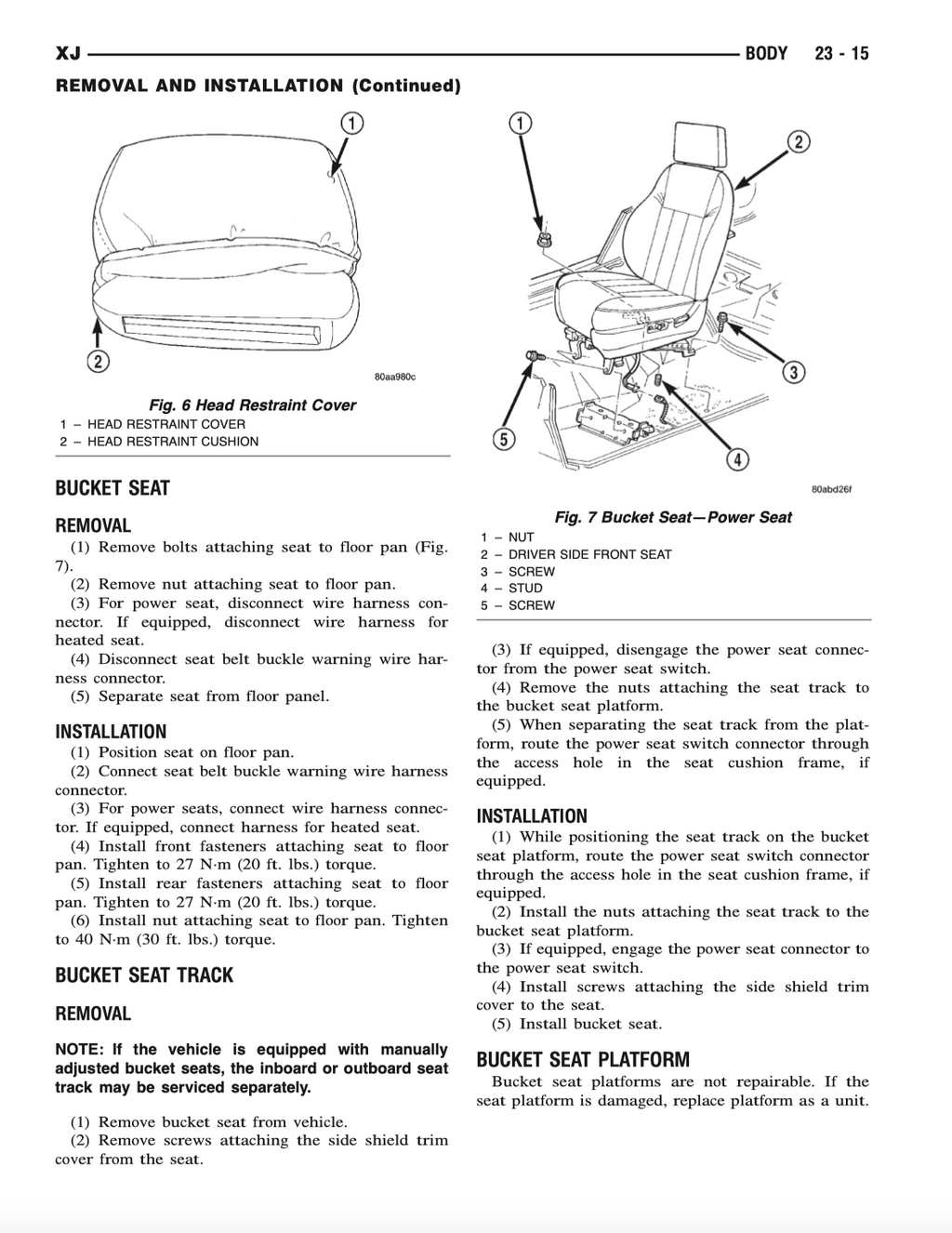 XJ BODY 23 - 15

REMOVAL AND INSTALLATION (Continued)

1

2

80aa980c

Fig. 6 Head Restraint Cover
1 – HEAD RESTRAINT COVER
2 – HEAD RESTRAINT CUSHION

BUCKET SEAT

REMOVAL

(1) Remove bolts attaching seat to floor pan (Fig. 7).

(2) Remove nut attaching seat to floor pan.

(3) For power seat, disconnect wire harness connector. If equipped, disconnect wire harness for heated seat.

(4) Disconnect seat belt buckle warning wire harness connector.

(5) Separate seat from floor panel.

INSTALLATION

(1) Position seat on floor pan.

(2) Connect seat belt buckle warning wire harness connector.

(3) For power seats, connect wire harness connector. If equipped, connect harness for heated seat.

(4) Install front fasteners attaching seat to floor pan. Tighten to 27 N·m (20 ft. lbs.) torque.

(5) Install rear fasteners attaching seat to floor pan. Tighten to 27 N·m (20 ft. lbs.) torque.

(6) Install nut attaching seat to floor pan. Tighten to 40 N·m (30 ft. lbs.) torque.

BUCKET SEAT TRACK

REMOVAL

NOTE: If the vehicle is equipped with manually adjusted bucket seats, the inboard or outboard seat track may be serviced separately.

(1) Remove bucket seat from vehicle.

(2) Remove screws attaching the side shield trim cover from the seat.

1

2

3

4

5

80abd26f

Fig. 7 Bucket Seat—Power Seat
1 – NUT
2 – DRIVER SIDE FRONT SEAT
3 – SCREW
4 – STUD
5 – SCREW

(3) If equipped, disengage the power seat connector from the power seat switch.

(4) Remove the nuts attaching the seat track to the bucket seat platform.

(5) When separating the seat track from the platform, route the power seat switch connector through the access hole in the seat cushion frame, if equipped.

INSTALLATION

(1) While positioning the seat track on the bucket seat platform, route the power seat switch connector through the access hole in the seat cushion frame, if equipped.

(2) Install the nuts attaching the seat track to the bucket seat platform.

(3) If equipped, engage the power seat connector to the power seat switch.

(4) Install screws attaching the side shield trim cover to the seat.

(5) Install bucket seat.

BUCKET SEAT PLATFORM

Bucket seat platforms are not repairable. If the seat platform is damaged, replace platform as a unit.